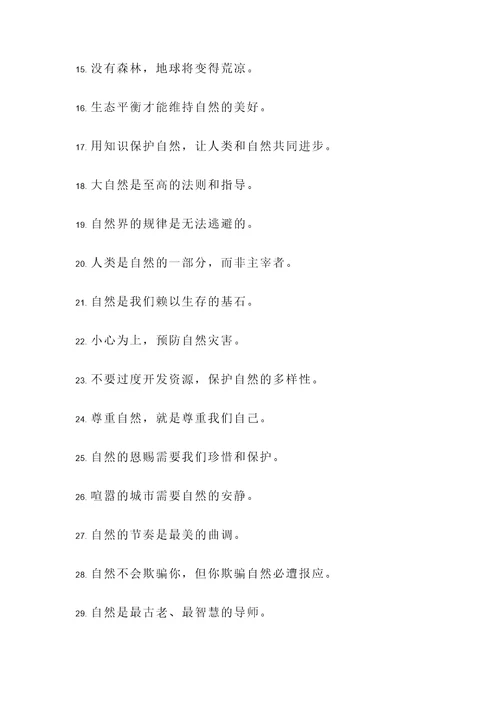 15. 没有森林，地球将变得荒凉。

16. 生态平衡才能维持自然的美好。

17. 用知识保护自然，让人类和自然共同进步。

18. 大自然是至高的法则和指导。

19. 自然界的规律是无法逃避的。

20. 人类是自然的一部分，而非主宰者。

21. 自然是我们赖以生存的基石。

22. 小心为上，预防自然灾害。

23. 不要过度开发资源，保护自然的多样性。

24. 尊重自然，就是尊重我们自己。

25. 自然的恩赐需要我们珍惜和保护。

26. 喧嚣的城市需要自然的安静。

27. 自然的节奏是最美的曲调。

28. 自然不会欺骗你，但你欺骗自然必遭报应。

29. 自然是最古老、最智慧的导师。